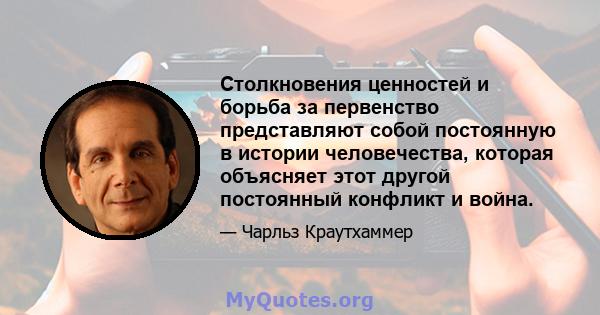 Столкновения ценностей и борьба за первенство представляют собой постоянную в истории человечества, которая объясняет этот другой постоянный конфликт и война.

— Чарльз Краутхаммер

MyQuotes.org